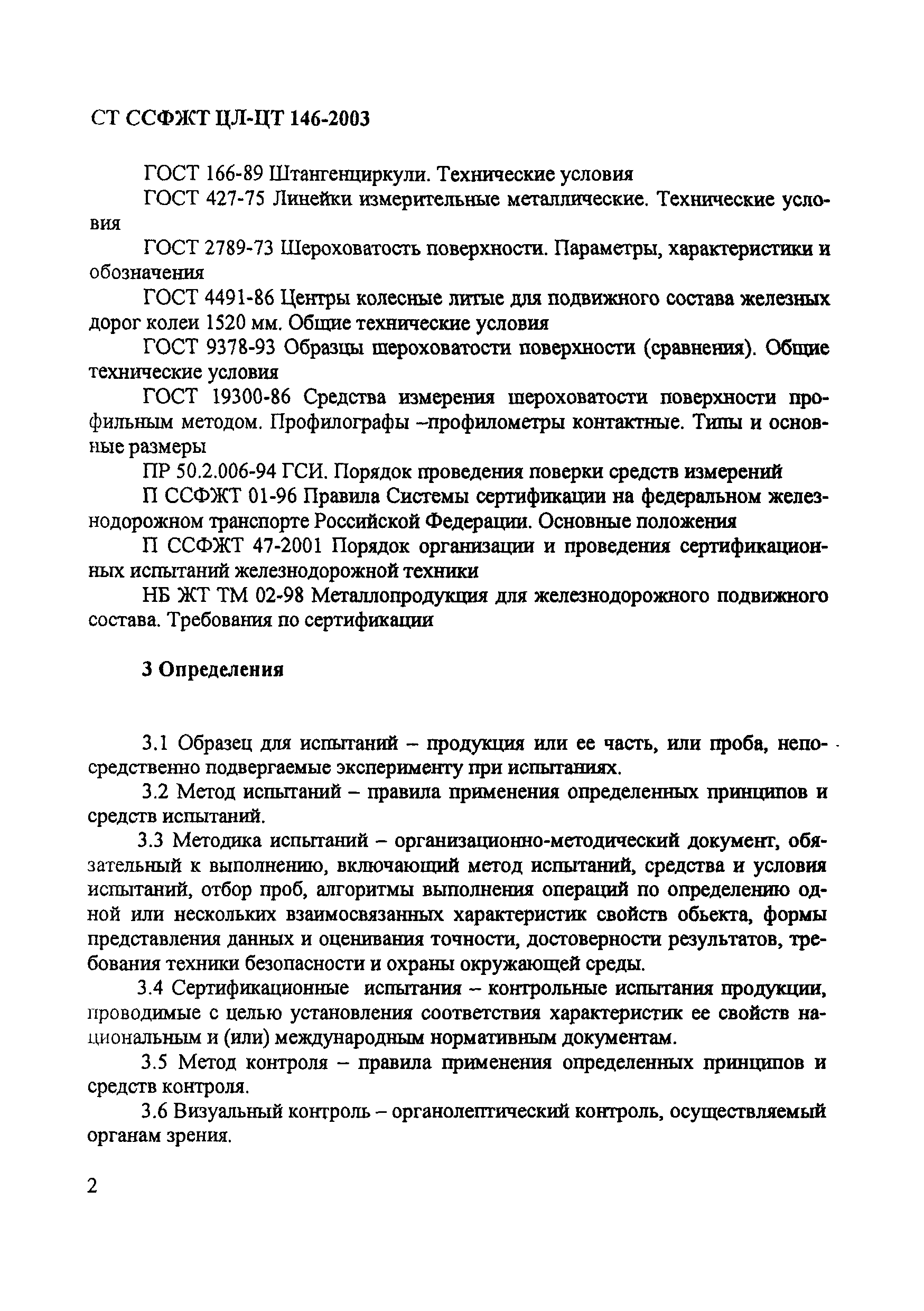 СТ ССФЖТ ЦЛ-ЦТ 146-2003

ГОСТ 166-89 Штангенциркули. Технические условия

ГОСТ 427-75 Линейки измерительные металлические. Технические условия

ГОСТ 2789-73 Шероховатость поверхности. Параметры, характеристики и обозначения

ГОСТ 4491-86 Центры колесные литые для подвижного состава железных дорог колеи 1520 мм. Общие технические условия

ГОСТ 9378-93 Образцы шероховатости поверхности (сравнения). Общие технические условия

ГОСТ 19300-86 Средства измерения шероховатости поверхности профильным методом. Профилографы –профилометры контактные. Типы и основные размеры

ПР 50.2.006-94 ГСИ. Порядок проведения поверки средств измерений

П ССФЖТ 01-96 Правила Системы сертификации на федеральном железнодорожном транспорте Российской Федерации. Основные положения

П ССФЖТ 47-2001 Порядок организации и проведения сертификационных испытаний железнодорожной техники

НБ ЖТ ТМ 02-98 Металлопродукция для железнодорожного подвижного состава. Требования по сертификации

3 Определения

3.1 Образец для испытаний – продукция или ее часть, или проба, непосредственно подвергаемые эксперименту при испытаниях.

3.2 Метод испытаний – правила применения определенных принципов и средств испытаний.

3.3 Методика испытаний – организационно-методический документ, обязательный к выполнению, включающий метод испытаний, средства и условия испытаний, отбор проб, алгоритмы выполнения операций по определению одной или нескольких взаимосвязанных характеристик свойств обьекта, формы представления данных и оценивания точности, достоверности результатов, требования техники безопасности и охраны окружающей среды.

3.4 Сертификационные испытания – контрольные испытания продукции, проводимые с целью установления соответствия характеристик ее свойств национальным и (или) международным нормативным документам.

3.5 Метод контроля – правила применения определенных принципов и средств контроля.

3.6 Визуальный контроль – органолептический контроль, осуществляемый органам зрения.

2